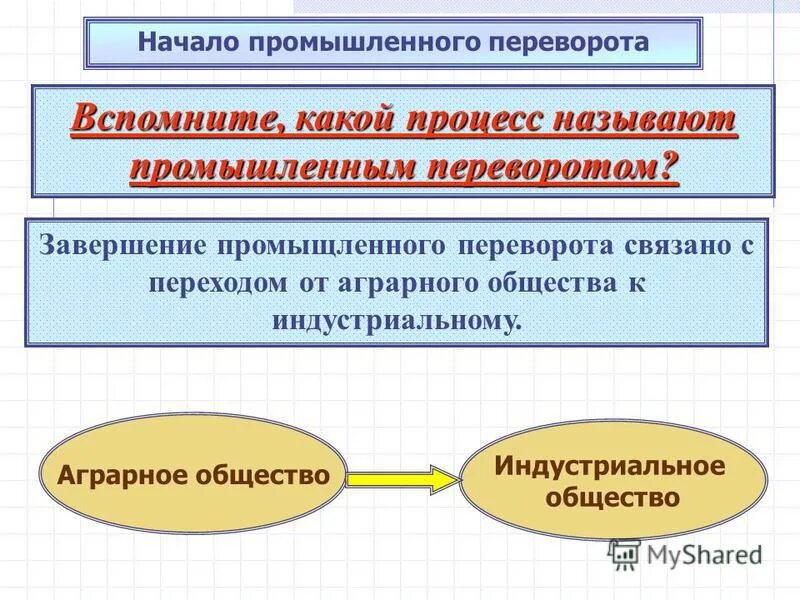 Начало промышленного переворота

Вспомните, какой процесс называют промышленным переворотом?

Завершение промыщленного переворота связано с переходом от аграрного общества к индустриальному.

Аграрное общество

Индустриальное общество

MyShared